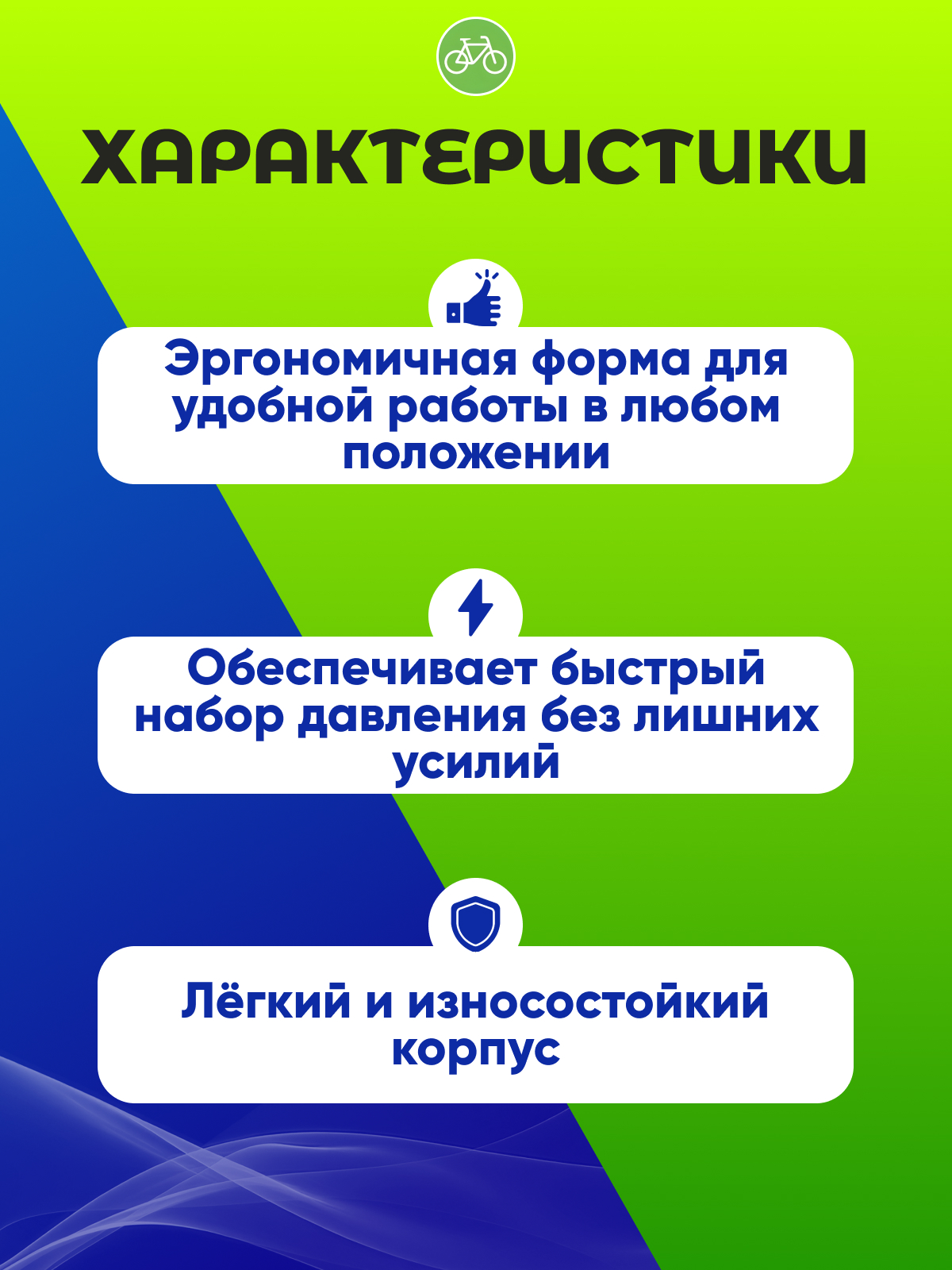 ХАРАКТЕРИСТИКИ

Эргономичная форма для удобной работы в любом положении

Обеспечивает быстрый набор давления без лишних усилий

Лёгкий и износостойкий корпус